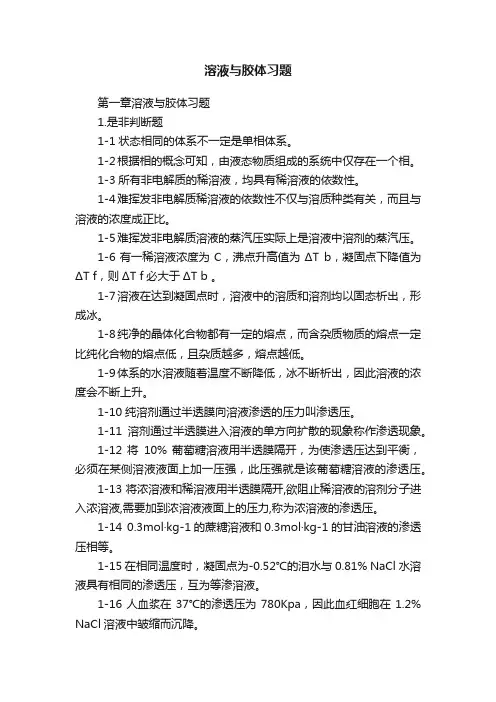 溶液与胶体习题

第一章溶液与胶体习题

1.是非判断题

1-1 状态相同的体系不一定是单相体系。

1-2 根据相的概念可知，由液态物质组成的系统中仅存在一个相。

1-3 所有非电解质的稀溶液，均具有稀溶液的依数性。

1-4 难挥发非电解质稀溶液的依数性不仅与溶质种类有关，而且与溶液的浓度成正比。

1-5 难挥发非电解质溶液的蒸汽压实际上是溶液中溶剂的蒸汽压。

1-6 有一稀溶液浓度为 C，沸点升高值为 ΔT b，凝固点下降值为 ΔT f，则 ΔT f 必大于 ΔT b 。

1-7 溶液在达到凝固点时，溶液中的溶质和溶剂均以固态析出，形成冰。

1-8 纯净的晶体化合物都有一定的熔点，而含杂质物质的熔点一定比纯化合物的熔点低，且杂质越多，熔点越低。

1-9 体系的水溶液随着温度不断降低，冰不断析出，因此溶液的浓度会不断上升。

1-10 纯溶剂通过半透膜向溶液渗透的压力叫渗透压。

1-11 溶剂通过半透膜进入溶液的单方向扩散的现象称作渗透现象。

1-12 将 10% 葡萄糖溶液用半透膜隔开，为使渗透压达到平衡，必须在某侧溶液液面上加一压强，此压强就是该葡萄糖溶液的渗透压。

1-13 将浓溶液和稀溶液用半透膜隔开,欲阻止稀溶液的溶剂分子进入浓溶液,需要加到浓溶液液面上的压力,称为浓溶液的渗透压。

1-14 0.3mol·kg-1 的蔗糖溶液和 0.3mol·kg-1 的甘油溶液的渗透压相等。

1-15 在相同温度时，凝固点为-0.52°C的泪水与 0.81% NaCl 水溶液具有相同的渗透压，互为等渗溶液。

1-16 人血浆在 37°C的渗透压为 780Kpa，因此血红细胞在 1.2% NaCl 溶液中皱缩而沉降。